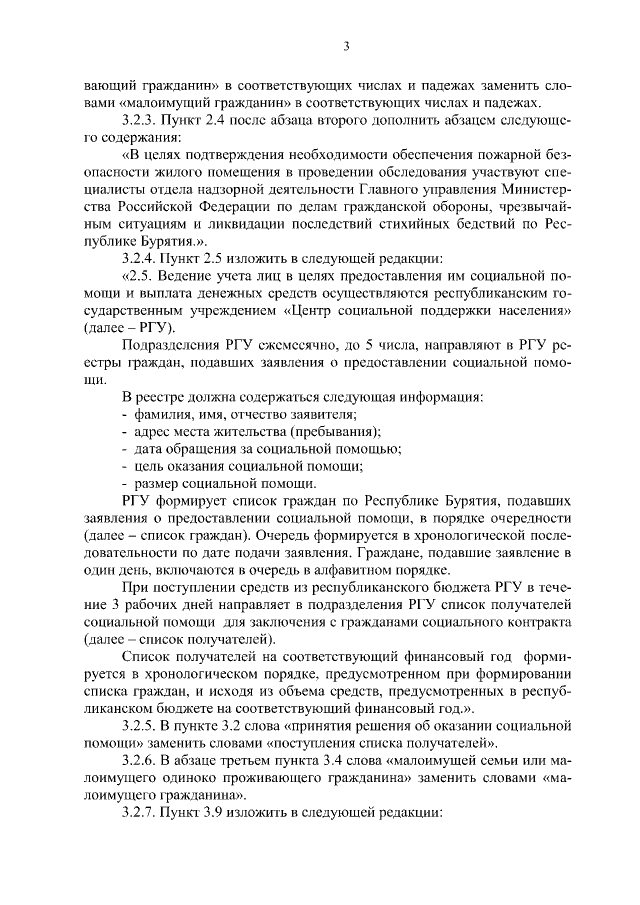 3

вающий гражданин» в соответствующих числах и падежах заменить словами «малоимущий гражданин» в соответствующих числах и падежах.

3.2.3. Пункт 2.4 после абзаца второго дополнить абзацем следующего содержания:

«В целях подтверждения необходимости обеспечения пожарной безопасности жилого помещения в проведении обследования участвуют специалисты отдела надзорной деятельности Главного управления Министерства Российской Федерации по делам гражданской обороны, чрезвычайным ситуациям и ликвидации последствий стихийных бедствий по Республике Бурятия.».

3.2.4. Пункт 2.5 изложить в следующей редакции:

«2.5. Ведение учета лиц в целях предоставления им социальной помощи и выплата денежных средств осуществляются республиканским государственным учреждением «Центр социальной поддержки населения» (далее – РГУ).

Подразделения РГУ ежемесячно, до 5 числа, направляют в РГУ реестры граждан, подавших заявления о предоставлении социальной помощи.

В реестре должна содержаться следующая информация:
- фамилия, имя, отчество заявителя;
- адрес места жительства (пребывания);
- дата обращения за социальной помощью;
- цель оказания социальной помощи;
- размер социальной помощи.

РГУ формирует список граждан по Республике Бурятия, подавших заявления о предоставлении социальной помощи, в порядке очередности (далее – список граждан). Очередь формируется в хронологической последовательности по дате подачи заявления. Граждане, подавшие заявление в один день, включаются в очередь в алфавитном порядке.

При поступлении средств из республиканского бюджета РГУ в течение 3 рабочих дней направляет в подразделения РГУ список получателей социальной помощи для заключения с гражданами социального контракта (далее – список получателей).

Список получателей на соответствующий финансовый год формируется в хронологическом порядке, предусмотренном при формировании списка граждан, и исходя из объема средств, предусмотренных в республиканском бюджете на соответствующий финансовый год.».

3.2.5. В пункте 3.2 слова «принятия решения об оказании социальной помощи» заменить словами «поступления списка получателей».

3.2.6. В абзаце третьем пункта 3.4 слова «малоимущей семьи или малоимущего одиноко проживающего гражданина» заменить словами «малоимущего гражданина».

3.2.7. Пункт 3.9 изложить в следующей редакции: